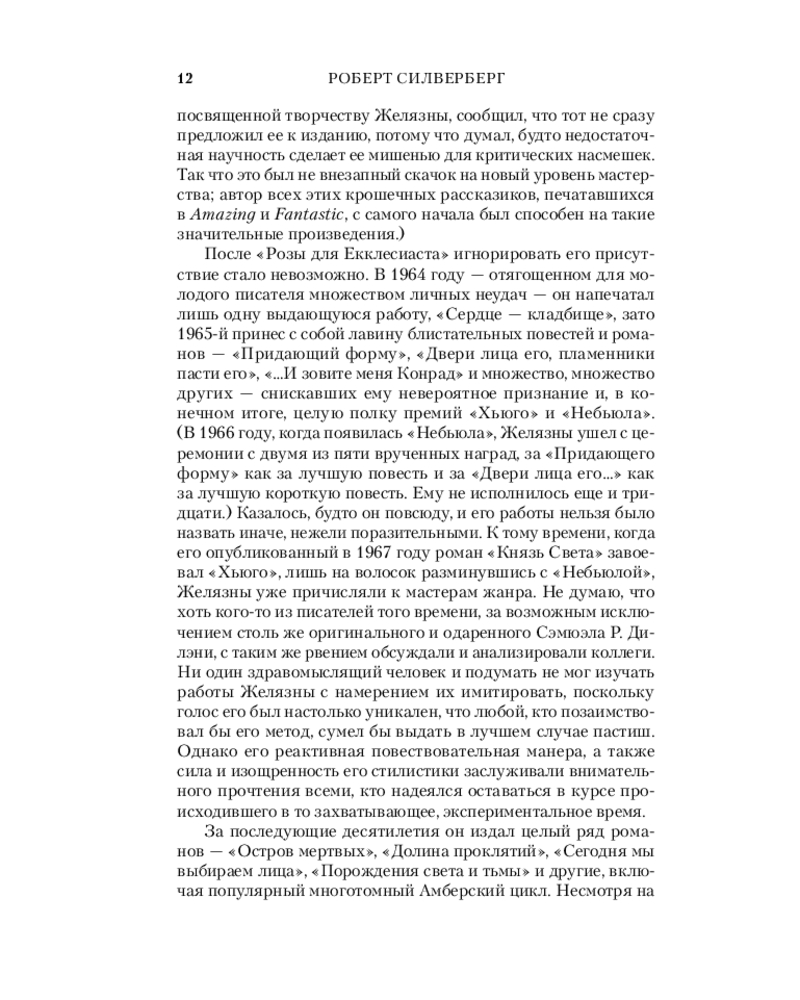 12 РОБЕРТ СИЛВЕРБЕРГ

посвященной творчеству Желязны, сообщил, что тот не сразу предложил ее к изданию, потому что думал, будто недостаточная научность сделает ее мишенью для критических насмешек. Так что это был не внезапный скачок на новый уровень мастерства; автор всех этих крошечных рассказиков, печатавшихся в Amazing и Fantastic, с самого начала был способен на такие значительные произведения.)

После «Розы для Екклесиаста» игнорировать его присутствие стало невозможно. В 1964 году — отягощенном для молодого писателя множеством личных неудач — он напечатал лишь одну выдающуюся работу, «Сердце — кладбище», зато 1965-й принес с собой лавину блистательных повестей и романов — «Придающий форму», «Двери лица его, пламенники пасти его», «...И зовите меня Конрад» и множество, множество других — снискавших ему невероятное признание и, в конечном итоге, целую полку премий «Хьюго» и «Небьюла». (В 1966 году, когда появилась «Небьюла», Желязны ушел с церемонии с двумя из пяти врученных наград, за «Придающего форму» как за лучшую повесть и за «Двери лица его...» как за лучшую короткую повесть. Ему не исполнилось еще и тридцати.) Казалось, будто он повсюду, и его работы нельзя было назвать иначе, нежели поразительными. К тому времени, когда его опубликованный в 1967 году роман «Князь Света» завоевал «Хьюго», лишь на волосок разминувшись с «Небьюлой», Желязны уже причисляли к мастерам жанра. Не думаю, что хоть кого-то из писателей того времени, за возможным исключением столь же оригинального и одаренного Сэмюэла Р. Дилэни, с таким же рвением обсуждали и анализировали коллеги. Ни один здравомыслящий человек и подумать не мог изучать работы Желязны с намерением их имитировать, поскольку голос его был настолько уникален, что любой, кто позаимствовал бы его метод, сумел бы выдать в лучшем случае пастиш. Однако его реактивная повествовательная манера, а также сила и изощренность его стилистики заслуживали внимательного прочтения всеми, кто надеялся оставаться в курсе происходившего в то захватывающее, экспериментальное время.

За последующие десятилетия он издал целый ряд романов — «Остров мертвых», «Долина проклятий», «Сегодня мы выбираем лица», «Порождения света и тьмы» и другие, включая популярный многотомный Амберский цикл. Несмотря на